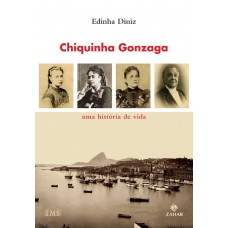 Edinha Diniz

Chiquinha Gonzaga

uma história de vida

IMS

ZAHAR